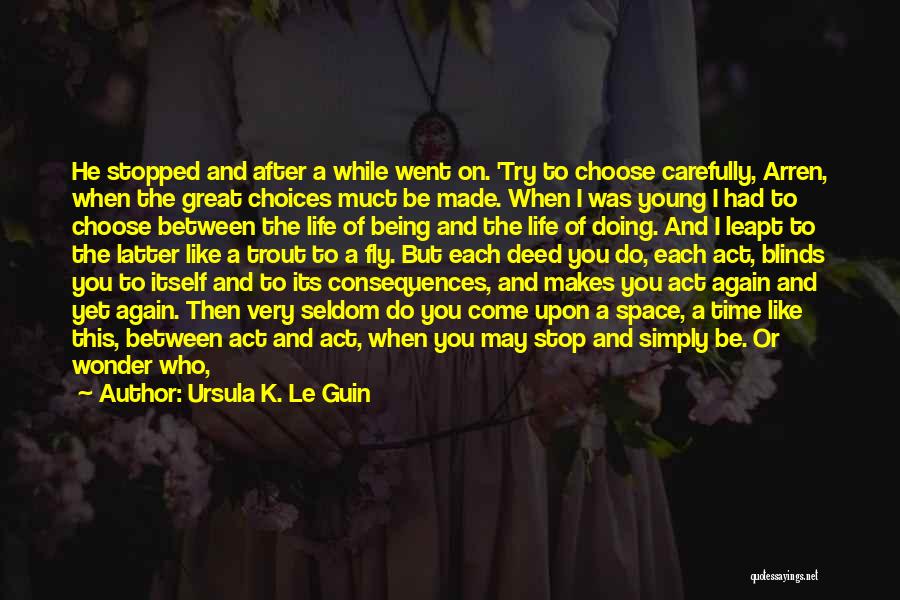 He stopped and after a while went on. 'Try to choose carefully, Arren, when the great choices muct be made. When I was young I had to choose between the life of being and the life of doing. And I leapt to the latter like a trout to a fly. But each deed you do, each act, blinds you to itself and to its consequences, and makes you act again and yet again. Then very seldom do you come upon a space, a time like this, between act and act, when you may stop and simply be. Or wonder who,

Author: Ursula K. Le Guin

quotessayings.net